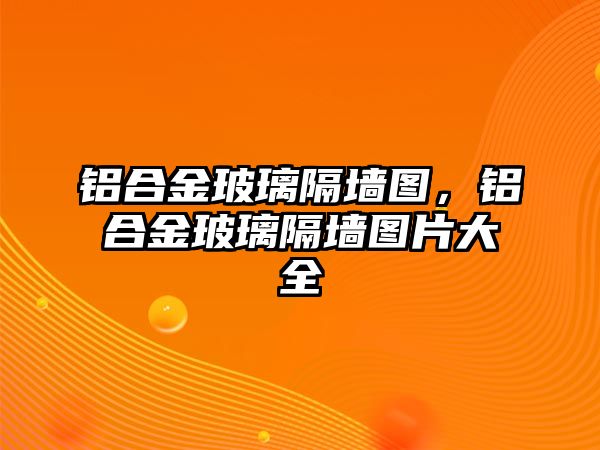 铝合金玻璃隔墙图，铝合金玻璃隔墙图片大全